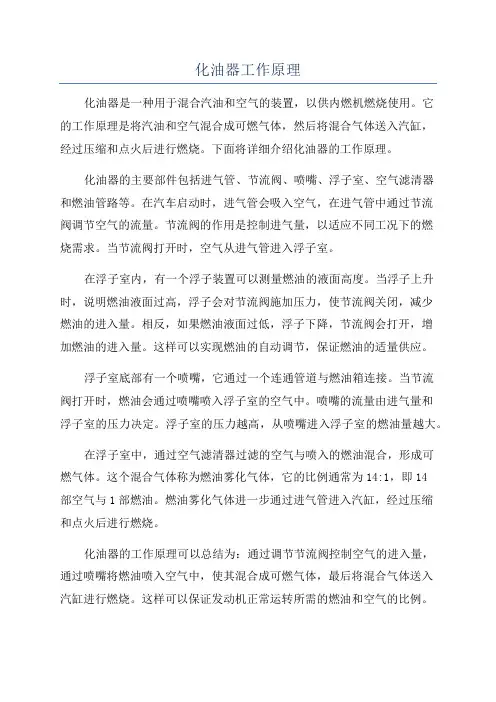 化油器工作原理

化油器是一种用于混合汽油和空气的装置，以供内燃机燃烧使用。它的工作原理是将汽油和空气混合成可燃气体，然后将混合气体送入汽缸，经过压缩和点火后进行燃烧。下面将详细介绍化油器的工作原理。

化油器的主要部件包括进气管、节流阀、喷嘴、浮子室、空气滤清器和燃油管路等。在汽车启动时，进气管会吸入空气，在进气管中通过节流阀调节空气的流量。节流阀的作用是控制进气量，以适应不同工况下的燃烧需求。当节流阀打开时，空气从进气管进入浮子室。

在浮子室内，有一个浮子装置可以测量燃油的液面高度。当浮子上升时，说明燃油液面过高，浮子会对节流阀施加压力，使节流阀关闭，减少燃油的进入量。相反，如果燃油液面过低，浮子下降，节流阀会打开，增加燃油的进入量。这样可以实现燃油的自动调节，保证燃油的适量供应。

浮子室底部有一个喷嘴，它通过一个连通管道与燃油箱连接。当节流阀打开时，燃油会通过喷嘴喷入浮子室的空气中。喷嘴的流量由进气量和浮子室的压力决定。浮子室的压力越高，从喷嘴进入浮子室的燃油量越大。

在浮子室中，通过空气滤清器过滤的空气与喷入的燃油混合，形成可燃气体。这个混合气体称为燃油雾化气体，它的比例通常为14:1，即14部空气与1部燃油。燃油雾化气体进一步通过进气管进入汽缸，经过压缩和点火后进行燃烧。

化油器的工作原理可以总结为：通过调节节流阀控制空气的进入量，通过喷嘴将燃油喷入空气中，使其混合成可燃气体，最后将混合气体送入汽缸进行燃烧。这样可以保证发动机正常运转所需的燃油和空气的比例。